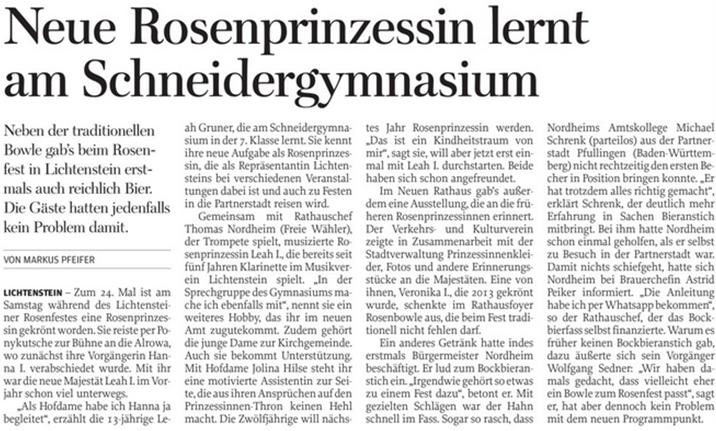 Neue Rosenprinzessin lernt am Schneidergymnasium

Neben der traditionellen Bowle gab's beim Rosenfest in Lichtenstein erstmals auch reichlich Bier. Die Gäste hatten jedenfalls kein Problem damit.

VON MARKUS PFEIFER

LICHTENSTEIN – Zum 24. Mal ist am Samstag während des Lichtensteiner Rosenfestes eine Rosenprinzessin gekrönt worden. Sie reiste per Ponykutsche zur Bühne an die Alrowa, wo zunächst ihre Vorgängerin Hanna I. verabschiedet wurde. Mit ihr war die neue Majestät Leah I. im Vorjahr schon viel unterwegs.

„Als Hofdame habe ich Hanna ja begleitet", erzählt die 13-jährige Leah Gruner, die am Schneidergymnasium in der 7. Klasse lernt. Sie kennt ihre neue Aufgabe als Rosenprinzessin, die als Repräsentantin Lichtensteins bei verschiedenen Veranstaltungen dabei ist und auch zu Festen in die Partnerstadt reisen wird.

Gemeinsam mit Rathauschef Thomas Nordheim (Freie Wähler), der Trompete spielt, musizierte Rosenprinzessin Leah I., die bereits seit fünf Jahren Klarinette im Musikverein Lichtenstein spielt. „In der Sprechgruppe des Gymnasiums mache ich ebenfalls mit", nennt sie ein weiteres Hobby, das ihr im neuen Amt zugutekommt. Zudem gehört die junge Dame zur Kirchgemeinde. Auch sie bekommt Unterstützung. Mit Hofdame Jolina Hilse steht ihr eine motivierte Assistentin zur Seite, die aus ihren Ansprüchen auf den Prinzessinnen-Thron keinen Hehl macht. Die Zwölfjährige will nächstes Jahr Rosenprinzessin werden. „Das ist ein Kindheitstraum von mir", sagt sie, will aber jetzt erst einmal mit Leah I. durchstarten. Beide haben sich schon angefreundet.

Im Neuen Rathaus gab's außerdem eine Ausstellung, die an die früheren Rosenprinzessinnen erinnert. Der Verkehrs- und Kulturverein zeigte in Zusammenarbeit mit der Stadtverwaltung Prinzessinnenkleider, Fotos und andere Erinnerungsstücke an die Majestäten. Eine von ihnen, Veronika I., die 2013 gekrönt wurde, schenkte im Rathausfoyer Rosenbowle aus, die beim Fest traditionell nicht fehlen darf.

Ein anderes Getränk hatte indes erstmals Bürgermeister Nordheim beschäftigt. Er lud zum Bockbieranstich ein. „Irgendwie gehört so etwas zu einem Fest dazu", betont er. Mit gezielten Schlägen war der Hahn schnell im Fass. Sogar so rasch, dass Nordheims Amtskollege Michael Schrenk (parteilos) aus der Partnerstadt Pfullingen (Baden-Württemberg) nicht rechtzeitig den ersten Becher in Position bringen konnte. „Er hat trotzdem alles richtig gemacht", erklärt Schrenk, der deutlich mehr Erfahrung in Sachen Bieranstich mitbringt. Bei ihm hatte Nordheim schon einmal geholfen, als er selbst zu Besuch in der Partnerstadt war. Damit nichts schiefgeht, hatte sich Nordheim bei Brauerchefin Astrid Peiker informiert. „Die Anleitung habe ich per Whatsapp bekommen", so der Rathauschef, der das Bockbierfass selbst finanzierte. Warum es früher keinen Bockbieranstich gab, dazu äußerte sich sein Vorgänger Wolfgang Sedner: „Wir haben damals gedacht, dass vielleicht eher ein Bowle zum Rosenfest passt", sagt er, hat aber dennoch kein Problem mit dem neuen Programmpunkt.